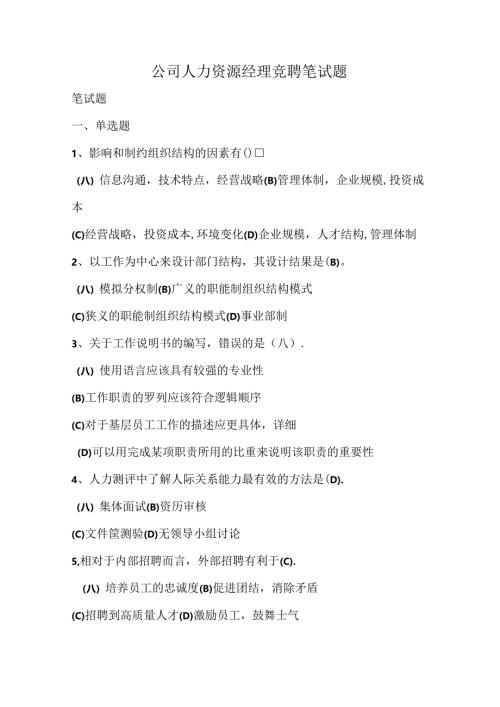 公司人力资源经理竞聘笔试题

笔试题

一、单选题

1、影响和制约组织结构的因素有()□

(八) 信息沟通，技术特点，经营战略(B)管理体制，企业规模,投资成本

(C)经营战略，投资成本,环境变化(D)企业规模，人才结构,管理体制

2、以工作为中心来设计部门结构，其设计结果是(B)。

(八) 模拟分权制(B)广义的职能制组织结构模式

(C)狭义的职能制组织结构模式(D)事业部制

3、关于工作说明书的编写，错误的是（八）.

(八) 使用语言应该具有较强的专业性

(B)工作职责的罗列应该符合逻辑顺序

(C)对于基层员工工作的描述应更具体，详细

(D)可以用完成某项职责所用的比重来说明该职责的重要性

4、人力测评中了解人际关系能力最有效的方法是(D).

(八) 集体面试(B)资历审核

(C)文件筐测验(D)无领导小组讨论

5,相对于内部招聘而言，外部招聘有利于(C).

(八) 培养员工的忠诚度(B)促进团结，消除矛盾

(C)招聘到高质量人才(D)激励员工，鼓舞士气